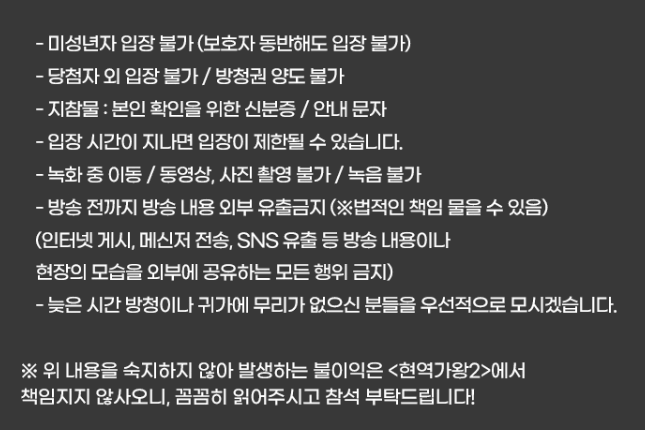 - 미성년자 입장 불가 (보호자 동반해도 입장 불가)
- 당첨자 외 입장 불가 / 방청권 양도 불가
- 지참물 : 본인 확인을 위한 신분증 / 안내 문자
- 입장 시간이 지나면 입장이 제한될 수 있습니다.
- 녹화 중 이동 / 동영상, 사진 촬영 불가 / 녹음 불가
- 방송 전까지 방송 내용 외부 유출금지 (※법적인 책임 물을 수 있음)
(인터넷 게시, 메신저 전송, SNS 유출 등 방송 내용이나
현장의 모습을 외부에 공유하는 모든 행위 금지)
- 늦은 시간 방청이나 귀가에 무리가 없으신 분들을 우선적으로 모시겠습니다.

※ 위 내용을 숙지하지 않아 발생하는 불이익은 <현역가왕2>에서
책임지지 않사오니, 꼼꼼히 읽어주시고 참석 부탁드립니다!